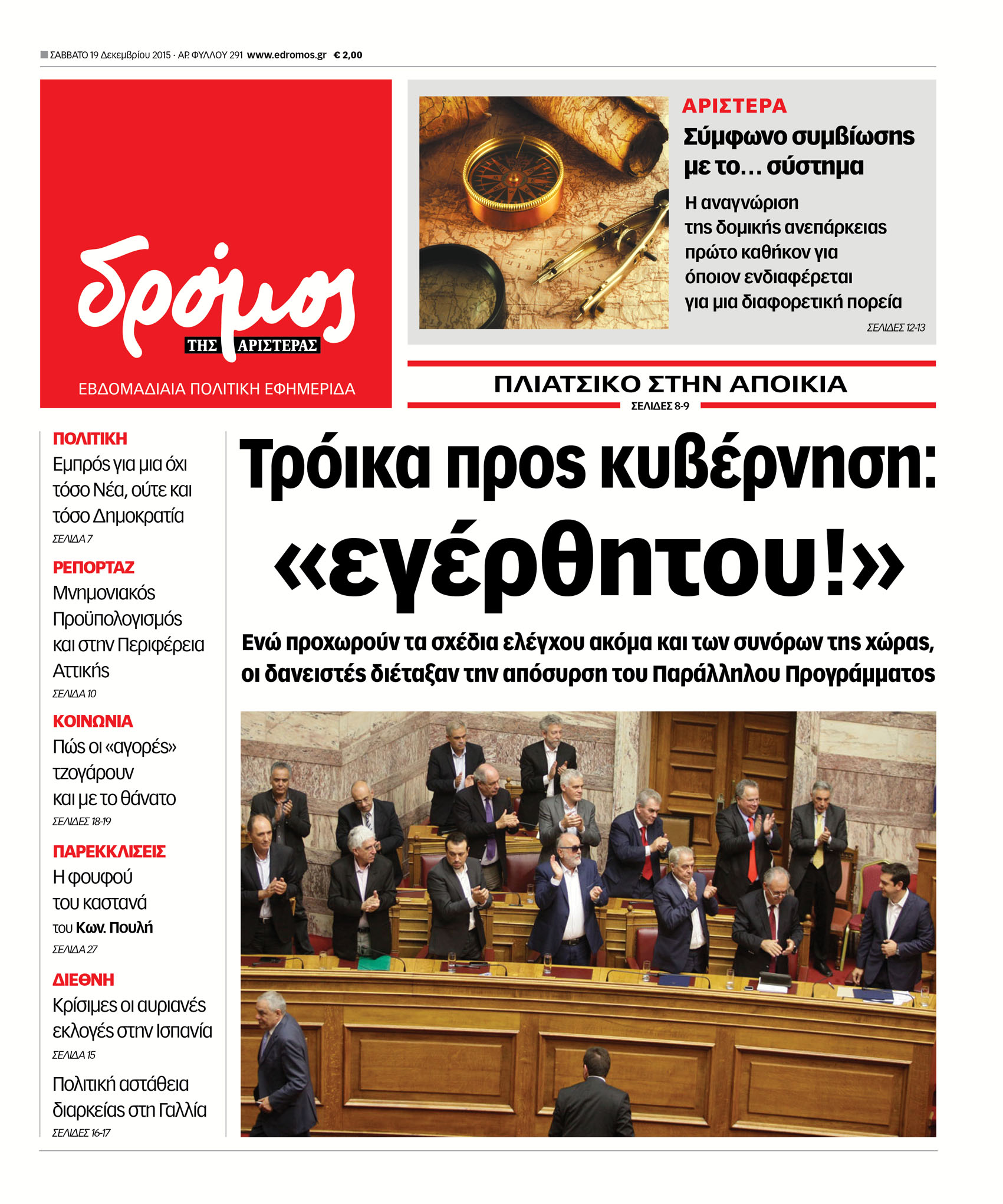 ΣΑΒΒΑΤΟ 19 Δεκεμβρίου 2015 · ΑΡ. ΦΥΛΛΟΥ 291 www.edromos.gr € 2,00

δρόμος ΤΗΣ ΑΡΙΣΤΕΡΑΣ

ΕΒΔΟΜΑΔΙΑΙΑ ΠΟΛΙΤΙΚΗ ΕΦΗΜΕΡΙΔΑ

ΑΡΙΣΤΕΡΑ

Σύμφωνο συμβίωσης με το… σύστημα

Η αναγνώριση της δομικής ανεπάρκειας πρώτο καθήκον για όποιον ενδιαφέρεται για μια διαφορετική πορεία

ΣΕΛΙΔΕΣ 12-13

ΠΛΙΑΤΣΙΚΟ ΣΤΗΝ ΑΠΟΙΚΙΑ

ΣΕΛΙΔΕΣ 8-9

ΠΟΛΙΤΙΚΗ

Εμπρός για μια όχι τόσο Νέα, ούτε και τόσο Δημοκρατία

ΣΕΛΙΔΑ 7

ΡΕΠΟΡΤΑΖ

Μνημονιακός Προϋπολογισμός και στην Περιφέρεια Αττικής

ΣΕΛΙΔΑ 10

ΚΟΙΝΩΝΙΑ

Πώς οι «αγορές» τζογάρουν και με το θάνατο

ΣΕΛΙΔΕΣ 18-19

ΠΑΡΕΚΚΛΙΣΕΙΣ

Η φουφού του καστανά

του Κων. Πουλή

ΣΕΛΙΔΑ 27

ΔΙΕΘΝΗ

Κρίσιμες οι αυριανές εκλογές στην Ισπανία

ΣΕΛΙΔΑ 15

Πολιτική αστάθεια διαρκείας στη Γαλλία

ΣΕΛΙΔΕΣ 16-17

Τρόικα προς κυβέρνηση: «εγέρθητου!»

Ενώ προχωρούν τα σχέδια ελέγχου ακόμα και των συνόρων της χώρας, οι δανειστές διέταξαν την απόσυρση του Παράλληλου Προγράμματος